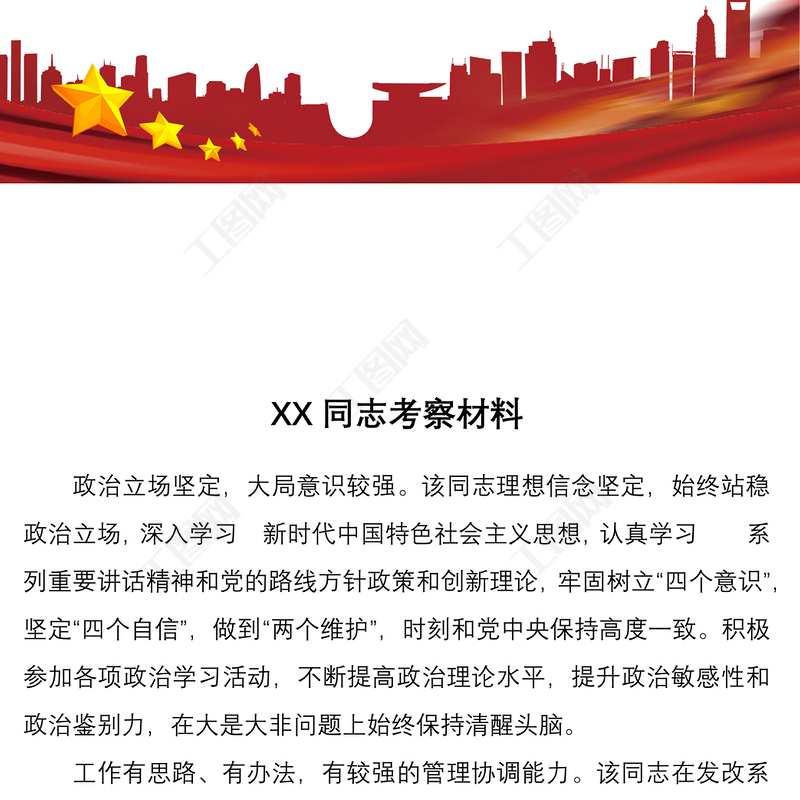 XX同志考察材料

政治立场坚定，大局意识较强。该同志理想信念坚定，始终站稳政治立场，深入学习 新时代中国特色社会主义思想，认真学习 系列重要讲话精神和党的路线方针政策和创新理论，牢固树立“四个意识”，坚定“四个自信”，做到“两个维护”，时刻和党中央保持高度一致。积极参加各项政治学习活动，不断提高政治理论水平，提升政治敏感性和政治鉴别力，在大是大非问题上始终保持清醒头脑。

工作有思路、有办法，有较强的管理协调能力。该同志在发改系

工图网